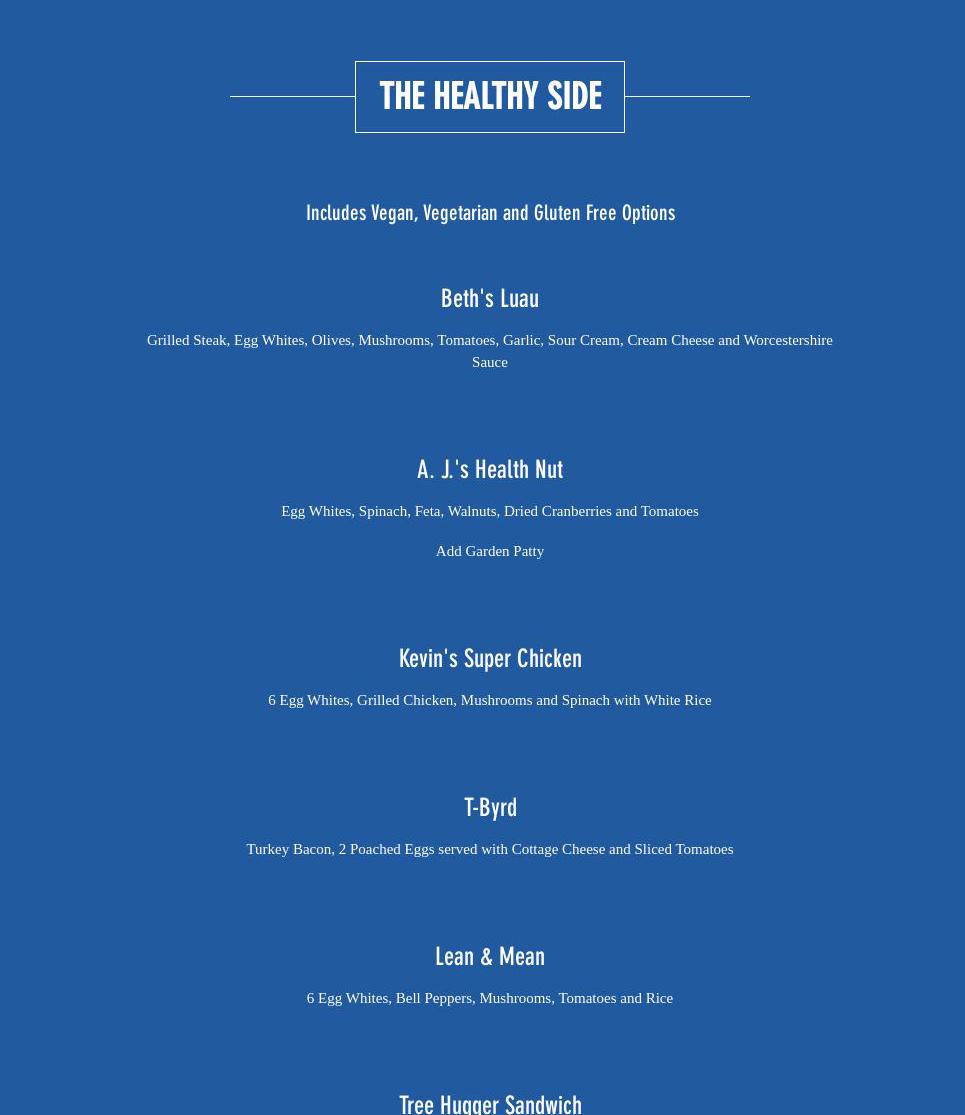 THE HEALTHY SIDE

Includes Vegan, Vegetarian and Gluten Free Options

Beth's Luau

Grilled Steak, Egg Whites, Olives, Mushrooms, Tomatoes, Garlic, Sour Cream, Cream Cheese and Worcestershire Sauce

A. J.'s Health Nut

Egg Whites, Spinach, Feta, Walnuts, Dried Cranberries and Tomatoes

Add Garden Patty

Kevin's Super Chicken

6 Egg Whites, Grilled Chicken, Mushrooms and Spinach with White Rice

T-Byrd

Turkey Bacon, 2 Poached Eggs served with Cottage Cheese and Sliced Tomatoes

Lean & Mean

6 Egg Whites, Bell Peppers, Mushrooms, Tomatoes and Rice

Tree Hugger Sandwich